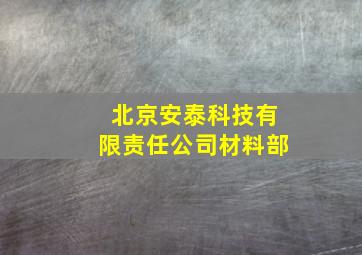 北京安泰科技有限责任公司材料部